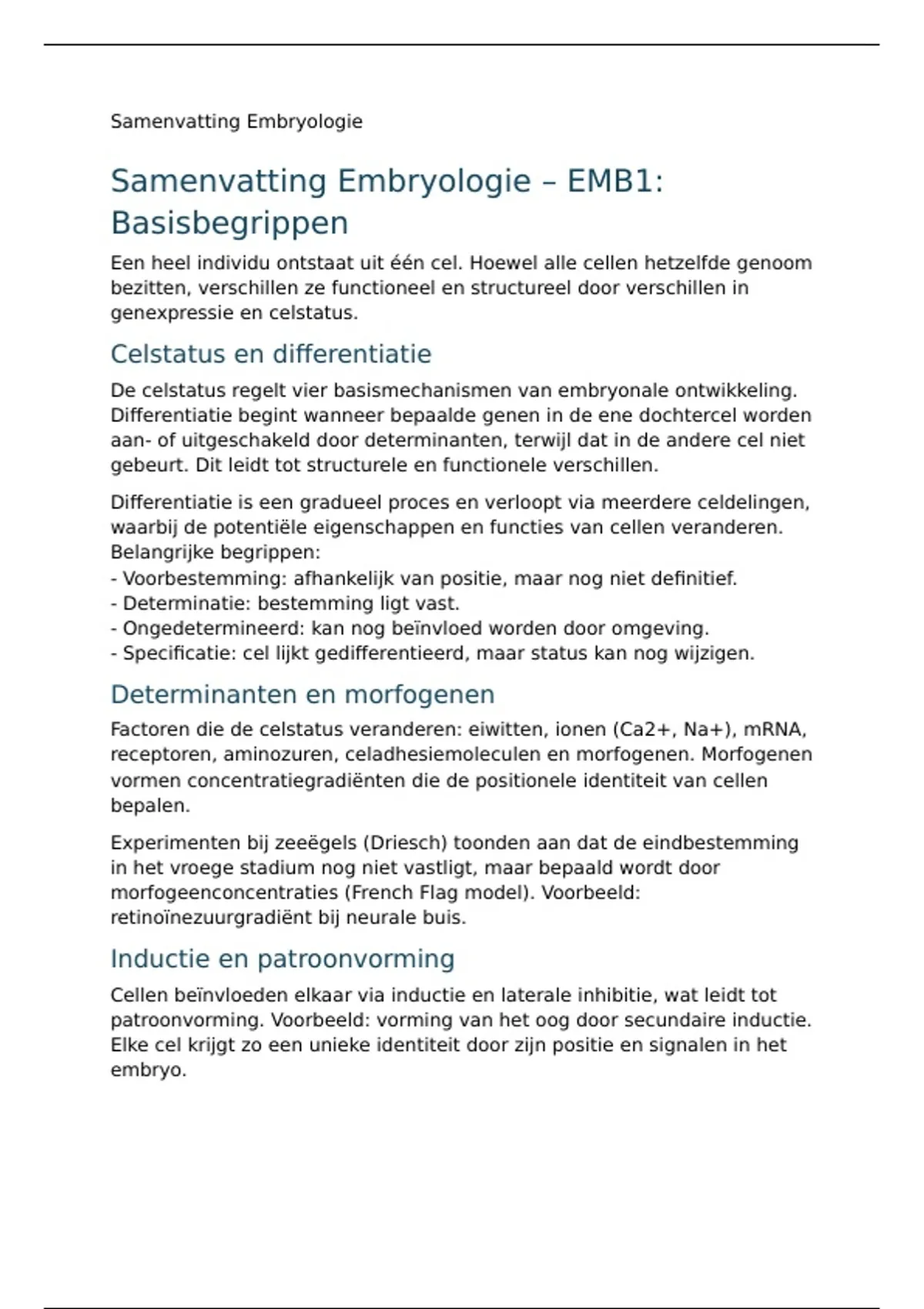 Samenvatting Embryologie

Samenvatting Embryologie – EMB1: Basisbegrippen

Een heel individu ontstaat uit één cel. Hoewel alle cellen hetzelfde genoom bezitten, verschillen ze functioneel en structureel door verschillen in genexpressie en celstatus.

Celstatus en differentiatie

De celstatus regelt vier basismechanismen van embryonale ontwikkeling. Differentiatie begint wanneer bepaalde genen in de ene dochtercel worden aan- of uitgeschakeld door determinanten, terwijl dat in de andere cel niet gebeurt. Dit leidt tot structurele en functionele verschillen.

Differentiatie is een gradueel proces en verloopt via meerdere celdelingen, waarbij de potentiële eigenschappen en functies van cellen veranderen. Belangrijke begrippen:
- Voorbestemming: afhankelijk van positie, maar nog niet definitief.
- Determinatie: bestemming ligt vast.
- Ongedetermineerd: kan nog beïnvloed worden door omgeving.
- Specificatie: cel lijkt gedifferentieerd, maar status kan nog wijzigen.

Determinanten en morfogenen

Factoren die de celstatus veranderen: eiwitten, ionen (Ca2+, Na+), mRNA, receptoren, aminozuren, celadhesiemoleculen en morfogenen. Morfogenen vormen concentratiegradiënten die de positionele identiteit van cellen bepalen.

Experimenten bij zeeëgels (Driesch) toonden aan dat de eindbestemming in het vroege stadium nog niet vastligt, maar bepaald wordt door morfogeenconcentraties (French Flag model). Voorbeeld: retinoïnezuurgradiënt bij neurale buis.

Inductie en patroonvorming

Cellen beïnvloeden elkaar via inductie en laterale inhibitie, wat leidt tot patroonvorming. Voorbeeld: vorming van het oog door secundaire inductie. Elke cel krijgt zo een unieke identiteit door zijn positie en signalen in het embryo.